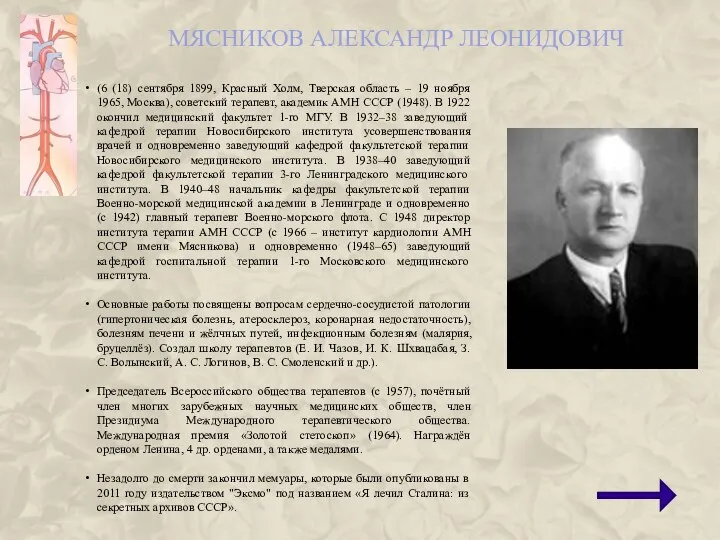 МЯСНИКОВ АЛЕКСАНДР ЛЕОНИДОВИЧ

• (6 (18) сентября 1899, Красный Холм, Тверская область – 19 ноября 1965, Москва), советский терапевт, академик АМН СССР (1948). В 1922 окончил медицинский факультет 1-го МГУ. В 1932–38 заведующий кафедрой терапии Новосибирского института усовершенствования врачей и одновременно заведующий кафедрой факультетской терапии Новосибирского медицинского института. В 1938–40 заведующий кафедрой факультетской терапии 3-го Ленинградского медицинского института. В 1940–48 начальник кафедры факультетской терапии Военно-морской медицинской академии в Ленинграде и одновременно (с 1942) главный терапевт Военно-морского флота. С 1948 директор института терапии АМН СССР (с 1966 – институт кардиологии АМН СССР имени Мясникова) и одновременно (1948–65) заведующий кафедрой госпитальной терапии 1-го Московского медицинского института.

• Основные работы посвящены вопросам сердечно-сосудистой патологии (гипертоническая болезнь, атеросклероз, коронарная недостаточность), болезням печени и жёлчных путей, инфекционным болезням (малярия, бруцеллёз). Создал школу терапевтов (Е. И. Чазов, И. К. Шхвацабая, З. С. Волынский, А. С. Логинов, В. С. Смоленский и др.).

• Председатель Всероссийского общества терапевтов (с 1957), почётный член многих зарубежных научных медицинских обществ, член Президиума Международного терапевтического общества. Международная премия «Золотой стетоскоп» (1964). Награждён орденом Ленина, 4 др. орденами, а также медалями.

• Незадолго до смерти закончил мемуары, которые были опубликованы в 2011 году издательством "Эксмо" под названием «Я лечил Сталина: из секретных архивов СССР».